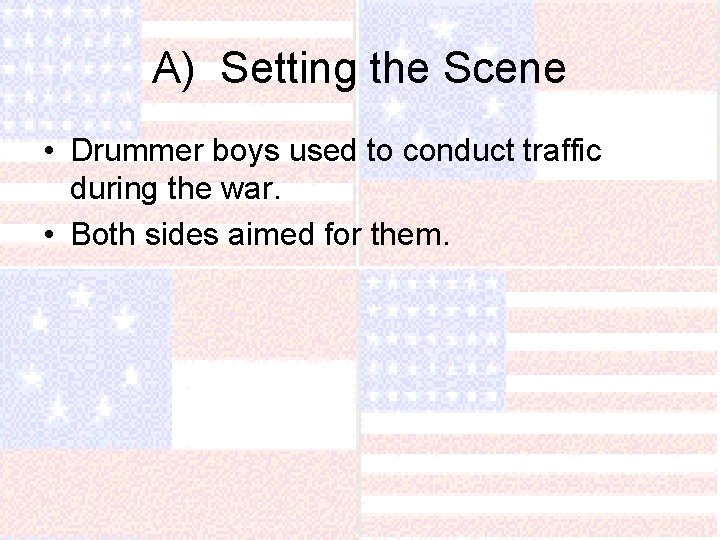 A) Setting the Scene

• Drummer boys used to conduct traffic during the war.
• Both sides aimed for them.